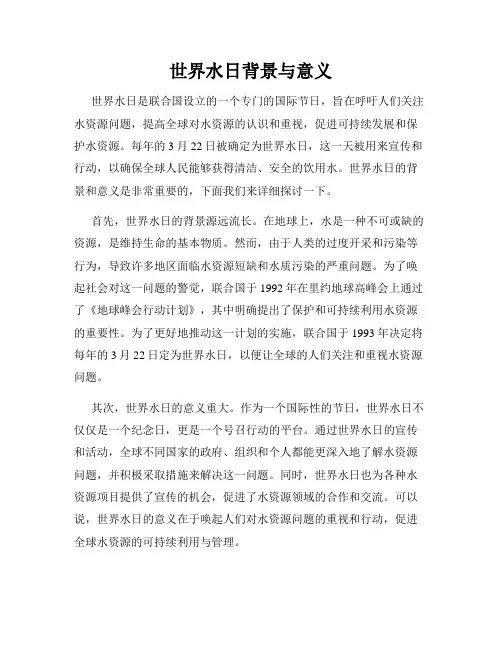 世界水日背景与意义

世界水日是联合国设立的一个专门的国际节日，旨在呼吁人们关注水资源问题，提高全球对水资源的认识和重视，促进可持续发展和保护水资源。每年的 3 月 22 日被确定为世界水日，这一天被用来宣传和行动，以确保全球人民能够获得清洁、安全的饮用水。世界水日的背景和意义是非常重要的，下面我们来详细探讨一下。

首先，世界水日的背景源远流长。在地球上，水是一种不可或缺的资源，是维持生命的基本物质。然而，由于人类的过度开采和污染等行为，导致许多地区面临水资源短缺和水质污染的严重问题。为了唤起社会对这一问题的警觉，联合国于 1992 年在里约地球高峰会上通过了《地球峰会行动计划》，其中明确提出了保护和可持续利用水资源的重要性。为了更好地推动这一计划的实施，联合国于 1993 年决定将每年的 3 月 22 日定为世界水日，以便让全球的人们关注和重视水资源问题。

其次，世界水日的意义重大。作为一个国际性的节日，世界水日不仅仅是一个纪念日，更是一个号召行动的平台。通过世界水日的宣传和活动，全球不同国家的政府、组织和个人都能更深入地了解水资源问题，并积极采取措施来解决这一问题。同时，世界水日也为各种水资源项目提供了宣传的机会，促进了水资源领域的合作和交流。可以说，世界水日的意义在于唤起人们对水资源问题的重视和行动，促进全球水资源的可持续利用与管理。